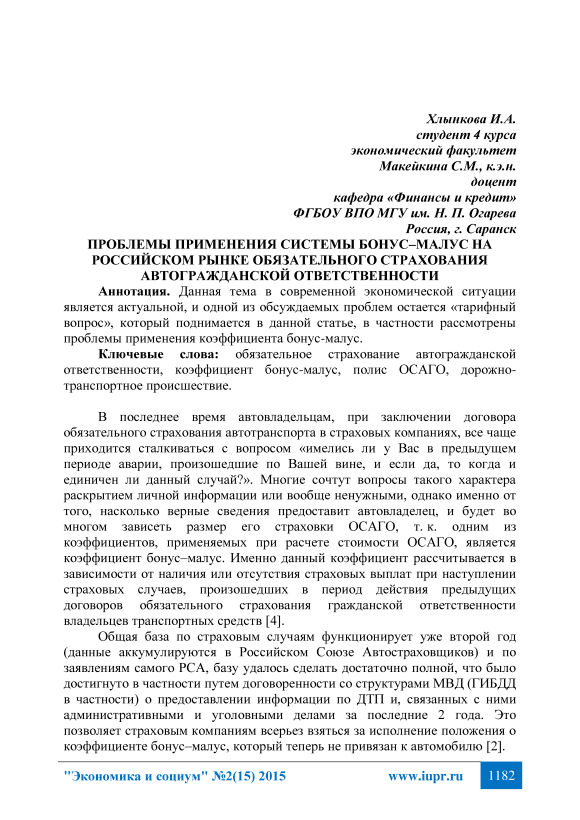 Хлынкова И.А.
студент 4 курса
экономический факультет
Макейкина С.М., к.э.н.
доцент
кафедра «Финансы и кредит»
ФГБОУ ВПО МГУ им. Н. П. Огарева
Россия, г. Саранск

ПРОБЛЕМЫ ПРИМЕНЕНИЯ СИСТЕМЫ БОНУС–МАЛУС НА РОССИЙСКОМ РЫНКЕ ОБЯЗАТЕЛЬНОГО СТРАХОВАНИЯ АВТОГРАЖДАНСКОЙ ОТВЕТСТВЕННОСТИ

Аннотация. Данная тема в современной экономической ситуации является актуальной, и одной из обсуждаемых проблем остается «тарифный вопрос», который поднимается в данной статье, в частности рассмотрены проблемы применения коэффициента бонус-малус.

Ключевые слова: обязательное страхование автогражданской ответственности, коэффициент бонус-малус, полис ОСАГО, дорожно-транспортное происшествие.

В последнее время автовладельцам, при заключении договора обязательного страхования автотранспорта в страховых компаниях, все чаще приходится сталкиваться с вопросом «имелись ли у Вас в предыдущем периоде аварии, произошедшие по Вашей вине, и если да, то когда и единичен ли данный случай?». Многие сочтут вопросы такого характера раскрытием личной информации или вообще ненужными, однако именно от того, насколько верные сведения предоставит автовладелец, и будет во многом зависеть размер его страховки ОСАГО, т. к. одним из коэффициентов, применяемых при расчете стоимости ОСАГО, является коэффициент бонус–малус. Именно данный коэффициент рассчитывается в зависимости от наличия или отсутствия страховых выплат при наступлении страховых случаев, произошедших в период действия предыдущих договоров обязательного страхования гражданской ответственности владельцев транспортных средств [4].

Общая база по страховым случаям функционирует уже второй год (данные аккумулируются в Российском Союзе Автостраховщиков) и по заявлениям самого РСА, базу удалось сделать достаточно полной, что было достигнуто в частности путем договоренности со структурами МВД (ГИБДД в частности) о предоставлении информации по ДТП и, связанных с ними административными и уголовными делами за последние 2 года. Это позволяет страховым компаниям всерьез взяться за исполнение положения о коэффициенте бонус–малус, который теперь не привязан к автомобилю [2].

"Экономика и социум" №2(15) 2015 www.iupr.ru 1182